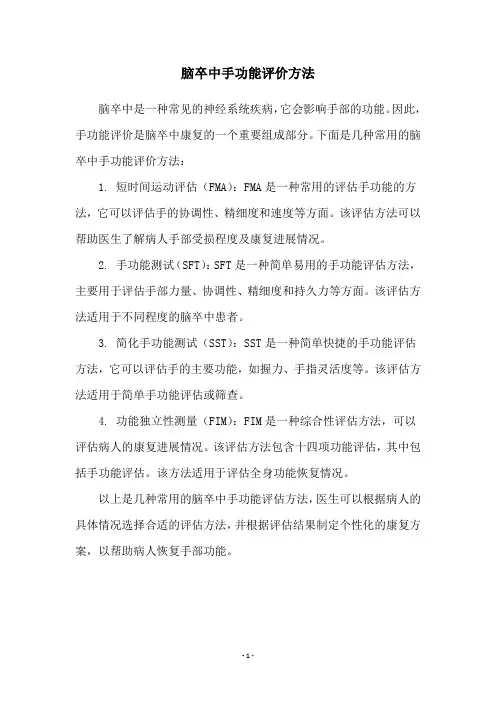 脑卒中手功能评价方法

脑卒中是一种常见的神经系统疾病，它会影响手部的功能。因此，手功能评价是脑卒中康复的一个重要组成部分。下面是几种常用的脑卒中手功能评价方法：

1. 短时间运动评估（FMA）：FMA 是一种常用的评估手功能的方法，它可以评估手的协调性、精细度和速度等方面。该评估方法可以帮助医生了解病人手部受损程度及康复进展情况。

2. 手功能测试（SFT）：SFT 是一种简单易用的手功能评估方法，主要用于评估手部力量、协调性、精细度和持久力等方面。该评估方法适用于不同程度的脑卒中患者。

3. 简化手功能测试（SST）：SST 是一种简单快捷的手功能评估方法，它可以评估手的主要功能，如握力、手指灵活度等。该评估方法适用于简单手功能评估或筛查。

4. 功能独立性测量（FIM）：FIM 是一种综合性评估方法，可以评估病人的康复进展情况。该评估方法包含十四项功能评估，其中包括手功能评估。该方法适用于评估全身功能恢复情况。

以上是几种常用的脑卒中手功能评估方法，医生可以根据病人的具体情况选择合适的评估方法，并根据评估结果制定个性化的康复方案，以帮助病人恢复手部功能。

- 1 -